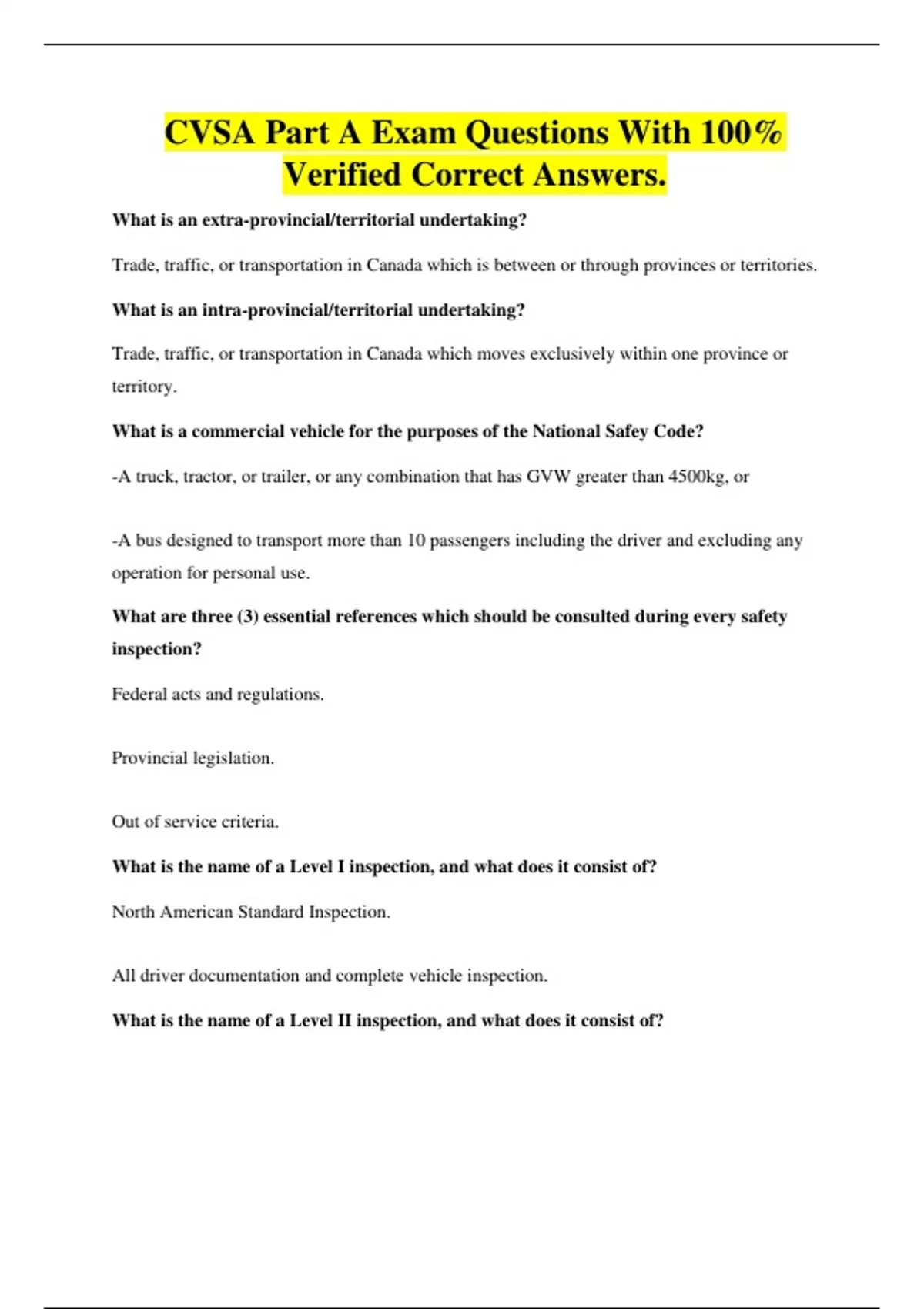 CVSA Part A Exam Questions With 100% Verified Correct Answers.

What is an extra-provincial/territorial undertaking?

Trade, traffic, or transportation in Canada which is between or through provinces or territories.

What is an intra-provincial/territorial undertaking?

Trade, traffic, or transportation in Canada which moves exclusively within one province or territory.

What is a commercial vehicle for the purposes of the National Safey Code?

-A truck, tractor, or trailer, or any combination that has GVW greater than 4500kg, or

-A bus designed to transport more than 10 passengers including the driver and excluding any operation for personal use.

What are three (3) essential references which should be consulted during every safety inspection?

Federal acts and regulations.

Provincial legislation.

Out of service criteria.

What is the name of a Level I inspection, and what does it consist of?

North American Standard Inspection.

All driver documentation and complete vehicle inspection.

What is the name of a Level II inspection, and what does it consist of?